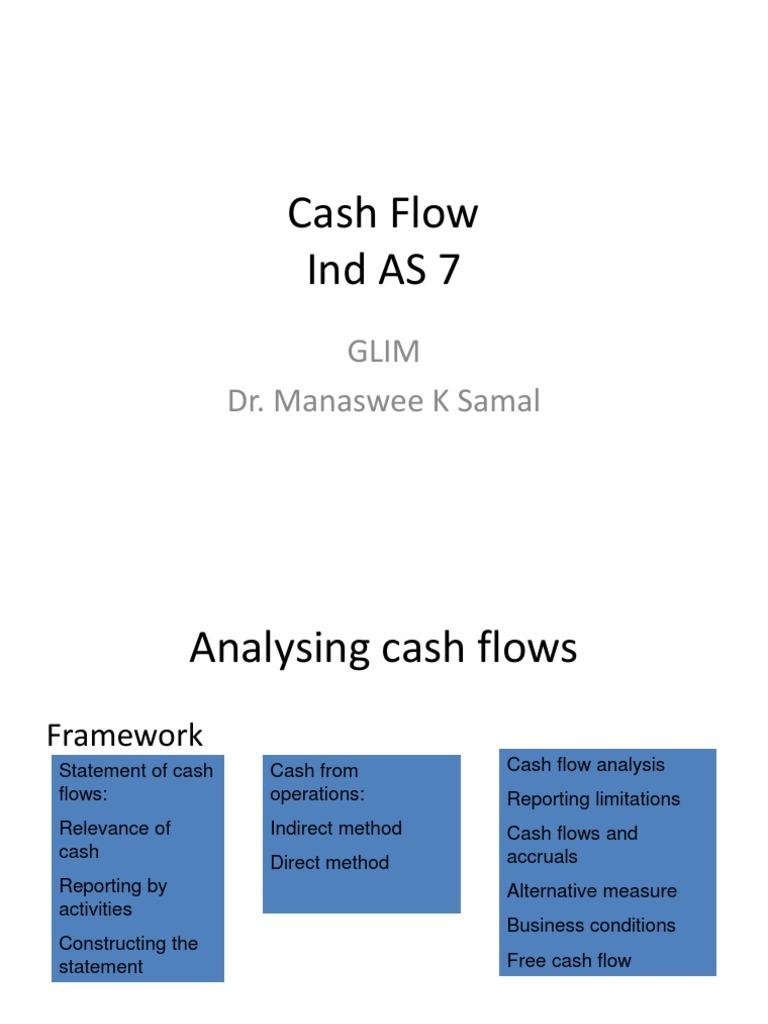 Cash Flow
Ind AS 7

GLIM
Dr. Manaswee K Samal

Analysing cash flows

Framework

Statement of cash flows:
Relevance of cash
Reporting by activities
Constructing the statement

Cash from operations:
Indirect method
Direct method

Cash flow analysis
Reporting limitations
Cash flows and accruals
Alternative measure
Business conditions
Free cash flow